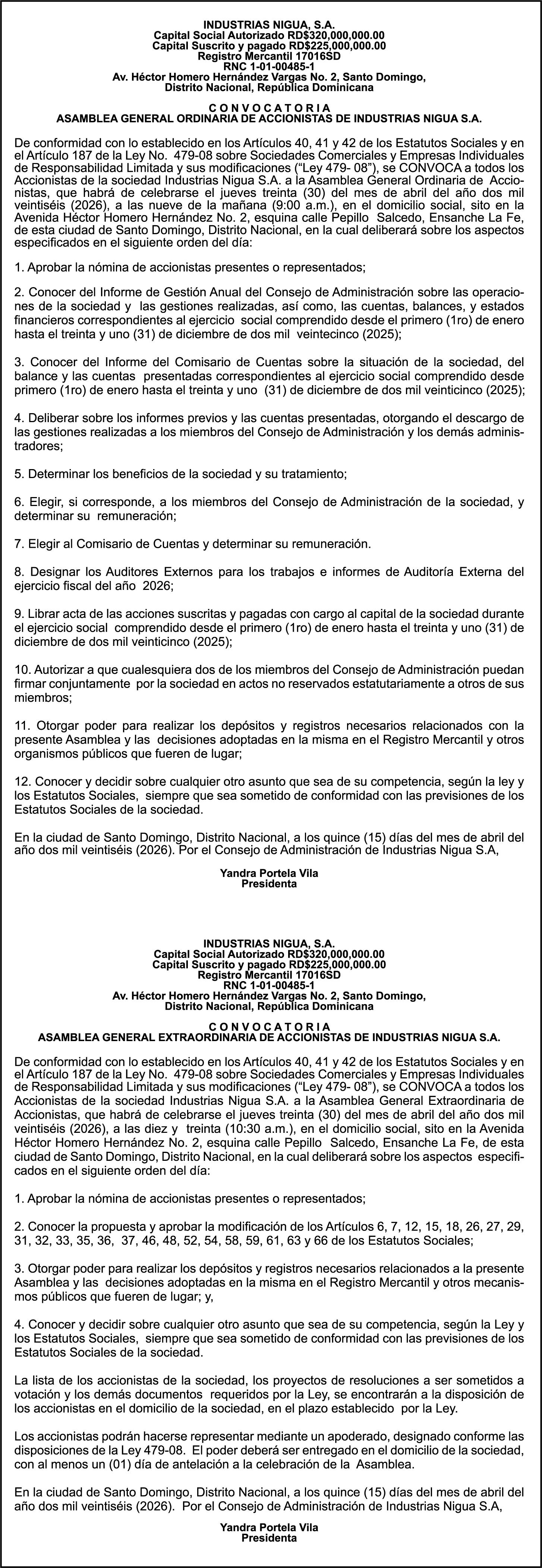 INDUSTRIAS NIGUA, S.A.
Capital Social Autorizado RD$320,000,000.00
Capital Suscrito y pagado RD$225,000,000.00
Registro Mercantil 17016SD
RNC 1-01-00485-1
Av. Héctor Homero Hernández Vargas No. 2, Santo Domingo,
Distrito Nacional, República Dominicana

C O N V O C A T O R I A
ASAMBLEA GENERAL ORDINARIA DE ACCIONISTAS DE INDUSTRIAS NIGUA S.A.

De conformidad con lo establecido en los Artículos 40, 41 y 42 de los Estatutos Sociales y en el Artículo 187 de la Ley No. 479-08 sobre Sociedades Comerciales y Empresas Individuales de Responsabilidad Limitada y sus modificaciones (“Ley 479- 08”), se CONVOCA a todos los Accionistas de la sociedad Industrias Nigua S.A. a la Asamblea General Ordinaria de Accionistas, que habrá de celebrarse el jueves treinta (30) del mes de abril del año dos mil veintiséis (2026), a las nueve de la mañana (9:00 a.m.), en el domicilio social, sito en la Avenida Héctor Homero Hernández No. 2, esquina calle Pepillo Salcedo, Ensanche La Fe, de esta ciudad de Santo Domingo, Distrito Nacional, en la cual deliberará sobre los aspectos especificados en el siguiente orden del día:

1. Aprobar la nómina de accionistas presentes o representados;

2. Conocer del Informe de Gestión Anual del Consejo de Administración sobre las operaciones de la sociedad y las gestiones realizadas, así como, las cuentas, balances, y estados financieros correspondientes al ejercicio social comprendido desde el primero (1ro) de enero hasta el treinta y uno (31) de diciembre de dos mil veintecinco (2025);

3. Conocer del Informe del Comisario de Cuentas sobre la situación de la sociedad, del balance y las cuentas presentadas correspondientes al ejercicio social comprendido desde primero (1ro) de enero hasta el treinta y uno (31) de diciembre de dos mil veinticinco (2025);

4. Deliberar sobre los informes previos y las cuentas presentadas, otorgando el descargo de las gestiones realizadas a los miembros del Consejo de Administración y los demás administradores;

5. Determinar los beneficios de la sociedad y su tratamiento;

6. Elegir, si corresponde, a los miembros del Consejo de Administración de la sociedad, y determinar su remuneración;

7. Elegir al Comisario de Cuentas y determinar su remuneración.

8. Designar los Auditores Externos para los trabajos e informes de Auditoría Externa del ejercicio fiscal del año 2026;

9. Librar acta de las acciones suscritas y pagadas con cargo al capital de la sociedad durante el ejercicio social comprendido desde el primero (1ro) de enero hasta el treinta y uno (31) de diciembre de dos mil veinticinco (2025);

10. Autorizar a que cualesquiera dos de los miembros del Consejo de Administración puedan firmar conjuntamente por la sociedad en actos no reservados estatutariamente a otros de sus miembros;

11. Otorgar poder para realizar los depósitos y registros necesarios relacionados con la presente Asamblea y las decisiones adoptadas en la misma en el Registro Mercantil y otros organismos públicos que fueren de lugar;

12. Conocer y decidir sobre cualquier otro asunto que sea de su competencia, según la ley y los Estatutos Sociales, siempre que sea sometido de conformidad con las previsiones de los Estatutos Sociales de la sociedad.

En la ciudad de Santo Domingo, Distrito Nacional, a los quince (15) días del mes de abril del año dos mil veintiséis (2026). Por el Consejo de Administración de Industrias Nigua S.A,

Yandra Portela Vila
Presidenta

INDUSTRIAS NIGUA, S.A.
Capital Social Autorizado RD$320,000,000.00
Capital Suscrito y pagado RD$225,000,000.00
Registro Mercantil 17016SD
RNC 1-01-00485-1
Av. Héctor Homero Hernández Vargas No. 2, Santo Domingo,
Distrito Nacional, República Dominicana

C O N V O C A T O R I A
ASAMBLEA GENERAL EXTRAORDINARIA DE ACCIONISTAS DE INDUSTRIAS NIGUA S.A.

De conformidad con lo establecido en los Artículos 40, 41 y 42 de los Estatutos Sociales y en el Artículo 187 de la Ley No. 479-08 sobre Sociedades Comerciales y Empresas Individuales de Responsabilidad Limitada y sus modificaciones (“Ley 479- 08”), se CONVOCA a todos los Accionistas de la sociedad Industrias Nigua S.A. a la Asamblea General Extraordinaria de Accionistas, que habrá de celebrarse el jueves treinta (30) del mes de abril del año dos mil veintiséis (2026), a las diez y treinta (10:30 a.m.), en el domicilio social, sito en la Avenida Héctor Homero Hernández No. 2, esquina calle Pepillo Salcedo, Ensanche La Fe, de esta ciudad de Santo Domingo, Distrito Nacional, en la cual deliberará sobre los aspectos especificados en el siguiente orden del día:

1. Aprobar la nómina de accionistas presentes o representados;

2. Conocer la propuesta y aprobar la modificación de los Artículos 6, 7, 12, 15, 18, 26, 27, 29, 31, 32, 33, 35, 36, 37, 46, 48, 52, 54, 58, 59, 61, 63 y 66 de los Estatutos Sociales;

3. Otorgar poder para realizar los depósitos y registros necesarios relacionados a la presente Asamblea y las decisiones adoptadas en la misma en el Registro Mercantil y otros mecanismos públicos que fueren de lugar; y,

4. Conocer y decidir sobre cualquier otro asunto que sea de su competencia, según la Ley y los Estatutos Sociales, siempre que sea sometido de conformidad con las previsiones de los Estatutos Sociales de la sociedad.

La lista de los accionistas de la sociedad, los proyectos de resoluciones a ser sometidos a votación y los demás documentos requeridos por la Ley, se encontrarán a la disposición de los accionistas en el domicilio de la sociedad, en el plazo establecido por la Ley.

Los accionistas podrán hacerse representar mediante un apoderado, designado conforme las disposiciones de la Ley 479-08. El poder deberá ser entregado en el domicilio de la sociedad, con al menos un (01) día de antelación a la celebración de la Asamblea.

En la ciudad de Santo Domingo, Distrito Nacional, a los quince (15) días del mes de abril del año dos mil veintiséis (2026). Por el Consejo de Administración de Industrias Nigua S.A,

Yandra Portela Vila
Presidenta